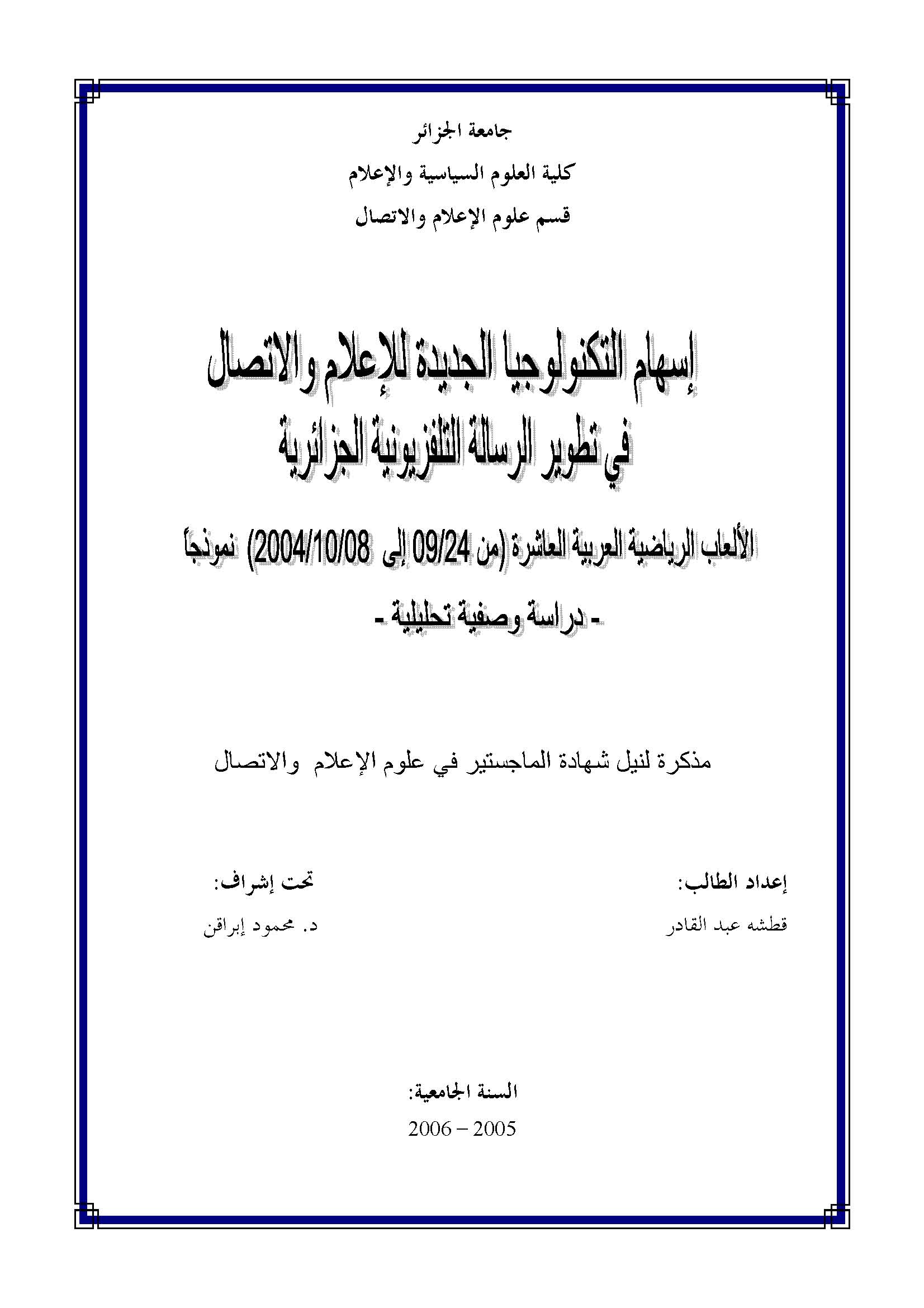 جامعة الجزائر

كلية العلوم السياسية والإعلام

قسم علوم الإعلام والاتصال

إسهام التكنولوجيا الجديدة للإعلام والاتصال في تطوير الرسالة التلفزيونية الجزائرية

الألعاب الرياضية العربية العاشرة (من 09/24 إلى 2004/10/08) نموذجاً

- دراسة وصفية تحليلية -

مذكرة لنيل شهادة الماجستير في علوم الإعلام والاتصال

إعداد الطالب:
قطشه عبد القادر

تحت إشراف:
د. محمود إبراقن

السنة الجامعية:
2006 – 2005